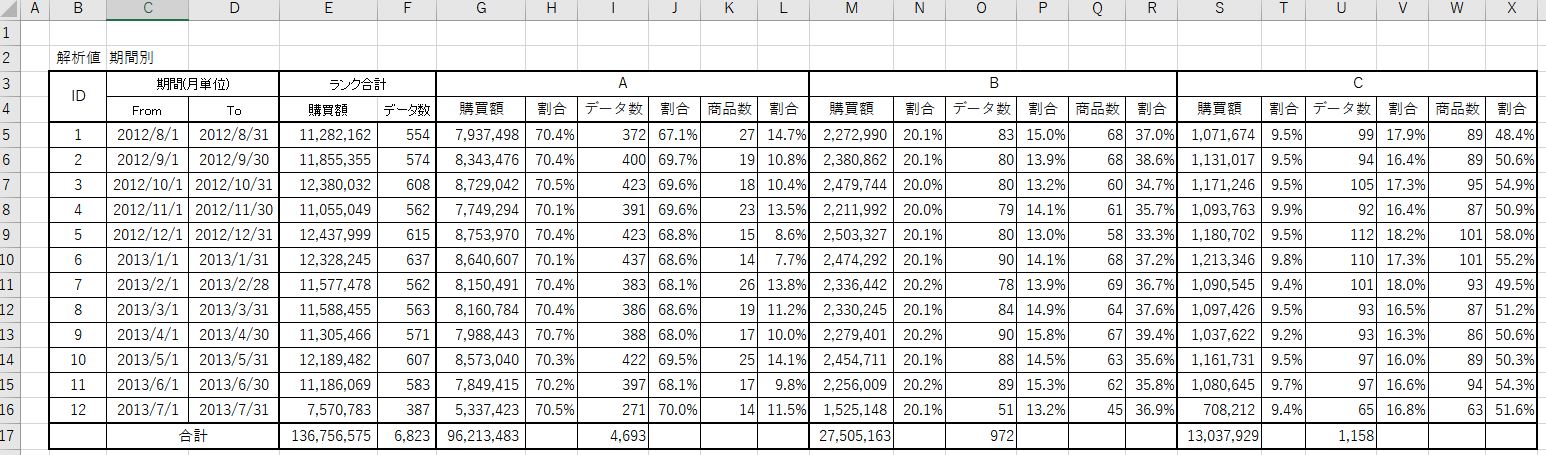 | | A | B | C | D | E | F | G | H | I | J | K | L | M | N | O | P | Q | R | S | T | U | V | W | X |
|---|---|---|---|---|---|---|---|---|---|---|---|---|---|---|---|---|---|---|---|---|---|---|---|---|
| 1 | | | | | | | | | | | | | | | | | | | | | | | | |
| 2 | | 解析値 | 期間別 | | | | | | | | | | | | | | | | | | | | | |
| 3 | | ID | 期間(月単位) | | ランク合計 | | A | | | | | | B | | | | | | C | | | | | |
| 4 | | | From | To | 購買額 | データ数 | 購買額 | 割合 | データ数 | 割合 | 商品数 | 割合 | 購買額 | 割合 | データ数 | 割合 | 商品数 | 割合 | 購買額 | 割合 | データ数 | 割合 | 商品数 | 割合 |
| 5 | | 1 | 2012/8/1 | 2012/8/31 | 11,282,162 | 554 | 7,937,498 | 70.4% | 372 | 67.1% | 27 | 14.7% | 2,272,990 | 20.1% | 83 | 15.0% | 68 | 37.0% | 1,071,674 | 9.5% | 99 | 17.9% | 89 | 48.4% |
| 6 | | 2 | 2012/9/1 | 2012/9/30 | 11,855,355 | 574 | 8,343,476 | 70.4% | 400 | 69.7% | 19 | 10.8% | 2,380,862 | 20.1% | 80 | 13.9% | 68 | 38.6% | 1,131,017 | 9.5% | 94 | 16.4% | 89 | 50.6% |
| 7 | | 3 | 2012/10/1 | 2012/10/31 | 12,380,032 | 608 | 8,729,042 | 70.5% | 423 | 69.6% | 18 | 10.4% | 2,479,744 | 20.0% | 80 | 13.2% | 60 | 34.7% | 1,171,246 | 9.5% | 105 | 17.3% | 95 | 54.9% |
| 8 | | 4 | 2012/11/1 | 2012/11/30 | 11,055,049 | 562 | 7,749,294 | 70.1% | 391 | 69.6% | 23 | 13.5% | 2,211,992 | 20.0% | 79 | 14.1% | 61 | 35.7% | 1,093,763 | 9.9% | 92 | 16.4% | 87 | 50.9% |
| 9 | | 5 | 2012/12/1 | 2012/12/31 | 12,437,999 | 615 | 8,753,970 | 70.4% | 423 | 68.8% | 15 | 8.6% | 2,503,327 | 20.1% | 80 | 13.0% | 58 | 33.3% | 1,180,702 | 9.5% | 112 | 18.2% | 101 | 58.0% |
| 10 | | 6 | 2013/1/1 | 2013/1/31 | 12,328,245 | 637 | 8,640,607 | 70.1% | 437 | 68.6% | 14 | 7.7% | 2,474,292 | 20.1% | 90 | 14.1% | 68 | 37.2% | 1,213,346 | 9.8% | 110 | 17.3% | 101 | 55.2% |
| 11 | | 7 | 2013/2/1 | 2013/2/28 | 11,577,478 | 562 | 8,150,491 | 70.4% | 383 | 68.1% | 26 | 13.8% | 2,336,442 | 20.2% | 78 | 13.9% | 69 | 36.7% | 1,090,545 | 9.4% | 101 | 18.0% | 93 | 49.5% |
| 12 | | 8 | 2013/3/1 | 2013/3/31 | 11,588,455 | 563 | 8,160,784 | 70.4% | 386 | 68.6% | 19 | 11.2% | 2,330,245 | 20.1% | 84 | 14.9% | 64 | 37.6% | 1,097,426 | 9.5% | 93 | 16.5% | 87 | 51.2% |
| 13 | | 9 | 2013/4/1 | 2013/4/30 | 11,305,466 | 571 | 7,988,443 | 70.7% | 388 | 68.0% | 17 | 10.0% | 2,279,401 | 20.2% | 90 | 15.8% | 67 | 39.4% | 1,037,622 | 9.2% | 93 | 16.3% | 86 | 50.6% |
| 14 | | 10 | 2013/5/1 | 2013/5/31 | 12,189,482 | 607 | 8,573,040 | 70.3% | 422 | 69.5% | 25 | 14.1% | 2,454,711 | 20.1% | 88 | 14.5% | 63 | 35.6% | 1,161,731 | 9.5% | 97 | 16.0% | 89 | 50.3% |
| 15 | | 11 | 2013/6/1 | 2013/6/30 | 11,186,069 | 583 | 7,849,415 | 70.2% | 397 | 68.1% | 17 | 9.8% | 2,256,009 | 20.2% | 89 | 15.3% | 62 | 35.8% | 1,080,645 | 9.7% | 97 | 16.6% | 94 | 54.3% |
| 16 | | 12 | 2013/7/1 | 2013/7/31 | 7,570,783 | 387 | 5,337,423 | 70.5% | 271 | 70.0% | 14 | 11.5% | 1,525,148 | 20.1% | 51 | 13.2% | 45 | 36.9% | 708,212 | 9.4% | 65 | 16.8% | 63 | 51.6% |
| 17 | | | 合計 | | 136,756,575 | 6,823 | 96,213,483 | | 4,693 | | | | 27,505,163 | | 972 | | | | 13,037,929 | | 1,158 | | | |